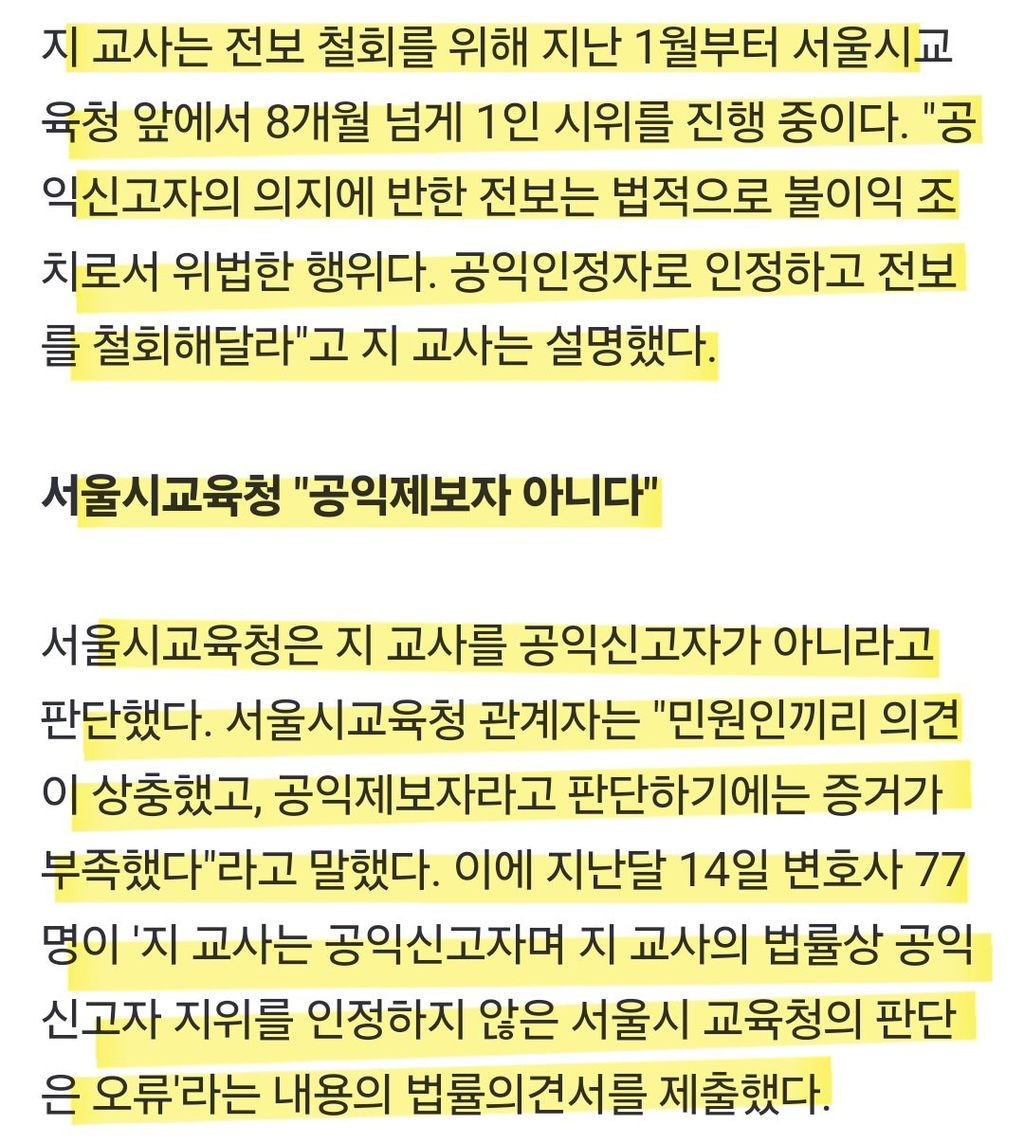 지 교사는 전보 철회를 위해 지난 1월부터 서울시교육청 앞에서 8개월 넘게 1인 시위를 진행 중이다. "공익신고자의 의지에 반한 전보는 법적으로 불이익 조치로서 위법한 행위다. 공익인정자로 인정하고 전보를 철회해달라"고 지 교사는 설명했다.

서울시교육청 "공익제보자 아니다"

서울시교육청은 지 교사를 공익신고자가 아니라고 판단했다. 서울시교육청 관계자는 "민원인끼리 의견이 상충했고, 공익제보자라고 판단하기에는 증거가 부족했다"라고 말했다. 이에 지난달 14일 변호사 77명이 '지 교사는 공익신고자며 지 교사의 법률상 공익신고자 지위를 인정하지 않은 서울시 교육청의 판단은 오류'라는 내용의 법률의견서를 제출했다.